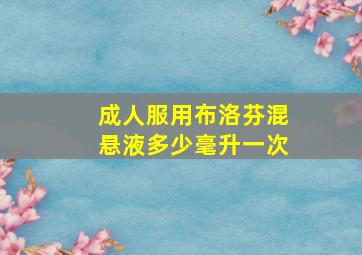 成人服用布洛芬混悬液多少毫升一次